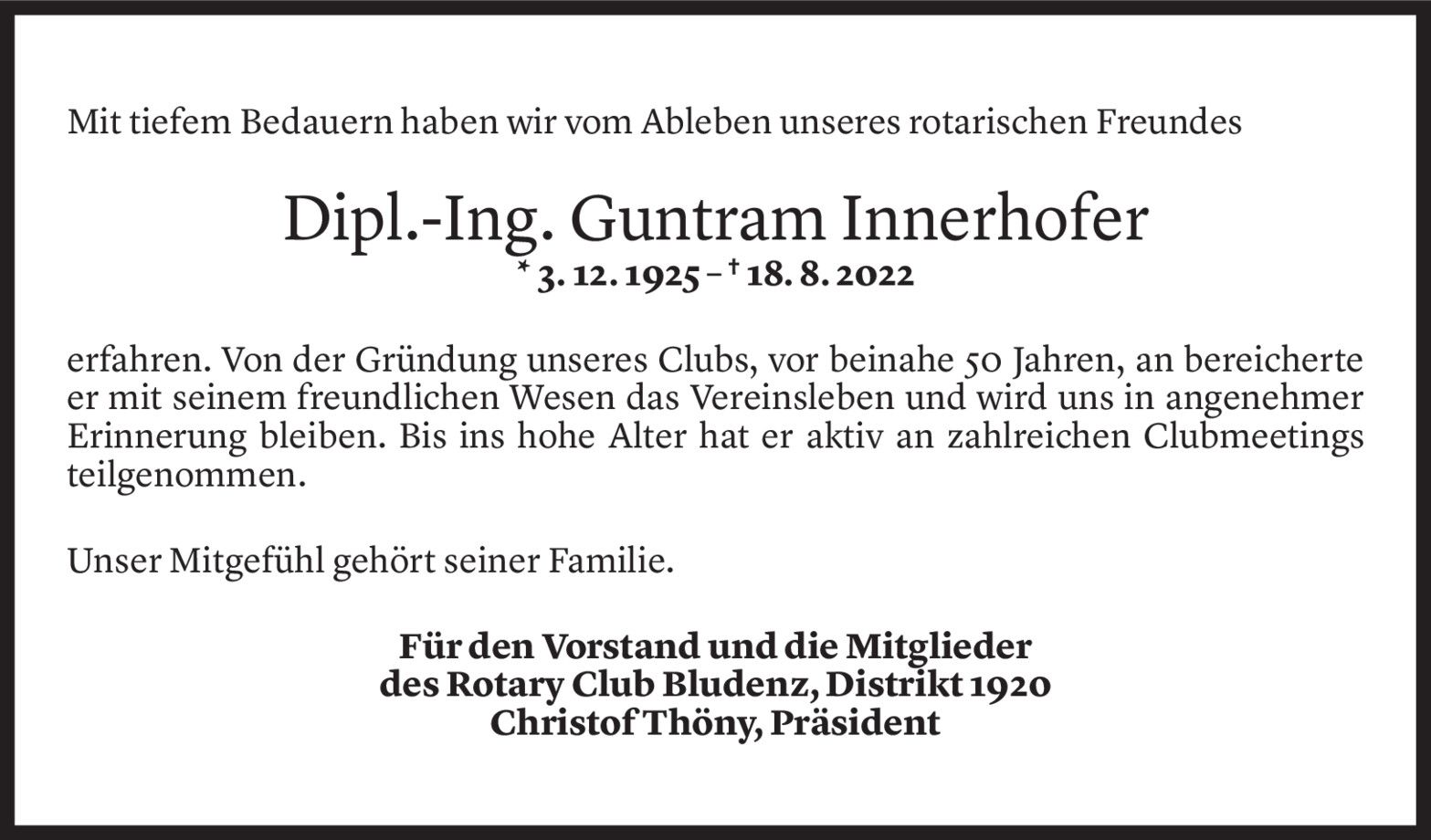 Mit tiefem Bedauern haben wir vom Ableben unseres rotarischen Freundes

Dipl.-Ing. Guntram Innerhofer
* 3. 12. 1925 – † 18. 8. 2022

erfahren. Von der Gründung unseres Clubs, vor beinahe 50 Jahren, an bereicherte er mit seinem freundlichen Wesen das Vereinsleben und wird uns in angenehmer Erinnerung bleiben. Bis ins hohe Alter hat er aktiv an zahlreichen Clubmeetings teilgenommen.

Unser Mitgefühl gehört seiner Familie.

Für den Vorstand und die Mitglieder
des Rotary Club Bludenz, Distrikt 1920
Christof Thöny, Präsident